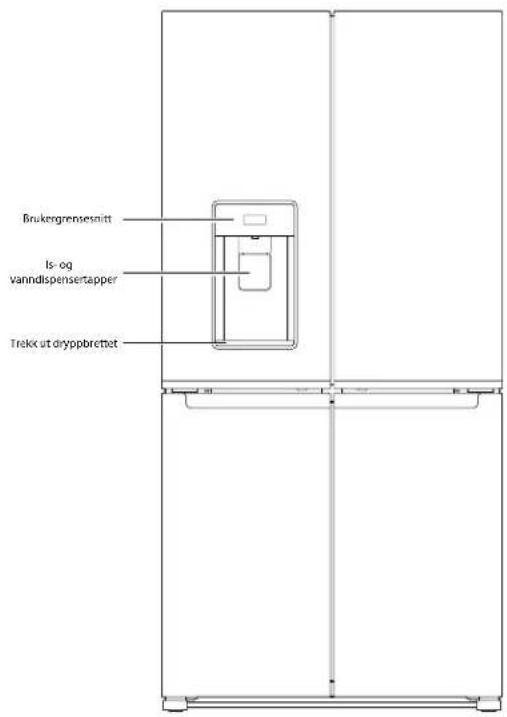 Brukergrensesnitt

Is- og vanndispensertapper

Trekk ut dryppbrettet